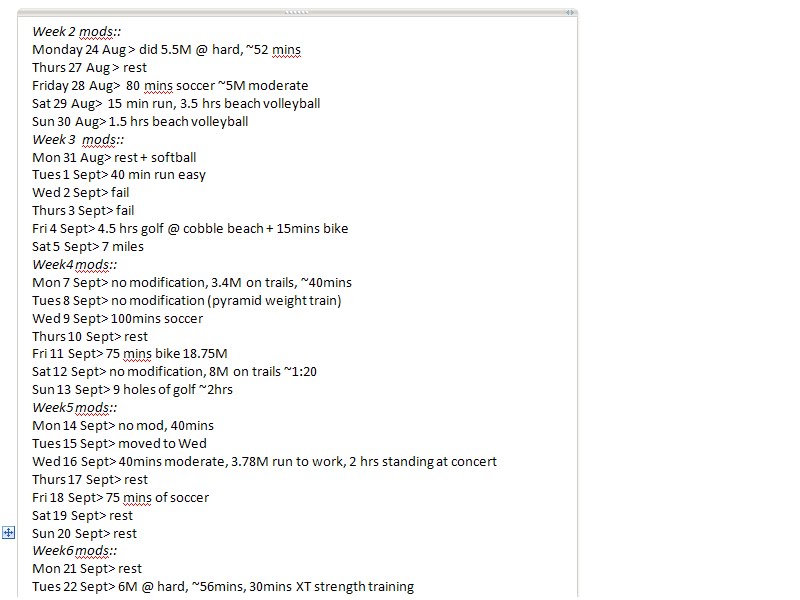 Week 2 mods::
Monday 24 Aug > did 5.5M @ hard, ~52 mins
Thurs 27 Aug > rest
Friday 28 Aug> 80 mins soccer ~5M moderate
Sat 29 Aug> 15 min run, 3.5 hrs beach volleyball
Sun 30 Aug> 1.5 hrs beach volleyball
Week 3 mods::
Mon 31 Aug> rest + softball
Tues 1 Sept> 40 min run easy
Wed 2 Sept> fail
Thurs 3 Sept> fail
Fri 4 Sept> 4.5 hrs golf @ cobble beach + 15mins bike
Sat 5 Sept> 7 miles
Week4 mods::
Mon 7 Sept> no modification, 3.4M on trails, ~40mins
Tues 8 Sept> no modification (pyramid weight train)
Wed 9 Sept> 100mins soccer
Thurs 10 Sept> rest
Fri 11 Sept> 75 mins bike 18.75M
Sat 12 Sept> no modification, 8M on trails ~1:20
Sun 13 Sept> 9 holes of golf ~2hrs
Week5 mods::
Mon 14 Sept> no mod, 40mins
Tues 15 Sept> moved to Wed
Wed 16 Sept> 40mins moderate, 3.78M run to work, 2 hrs standing at concert
Thurs 17 Sept> rest
Fri 18 Sept> 75 mins of soccer
Sat 19 Sept> rest
Sun 20 Sept> rest
Week6 mods::
Mon 21 Sept> rest
Tues 22 Sept> 6M @ hard, ~56mins, 30mins XT strength training